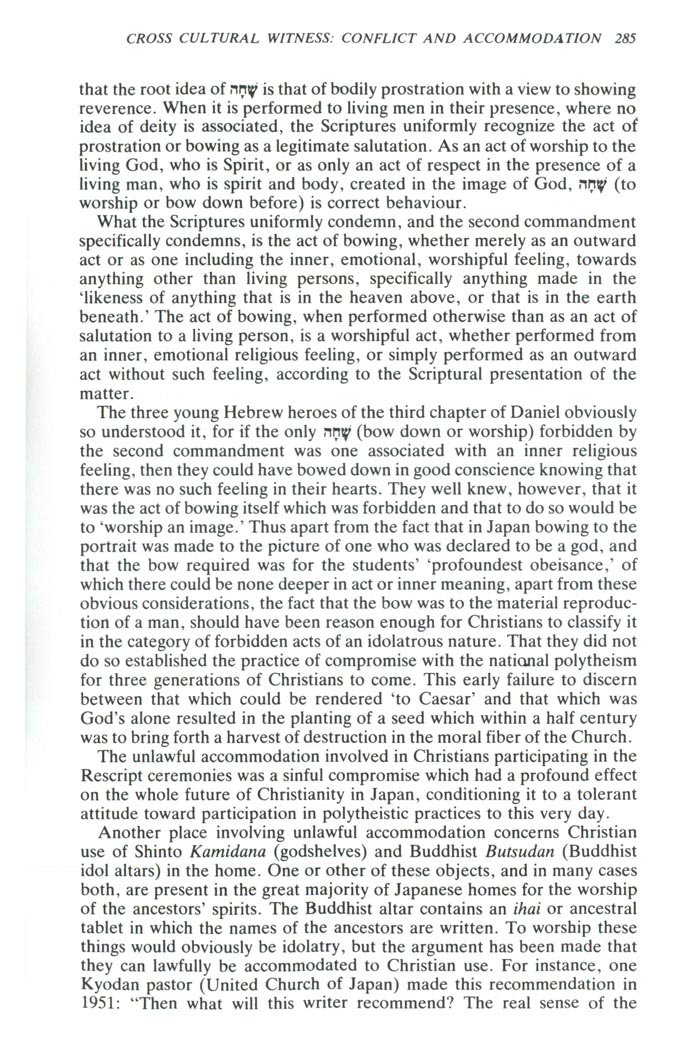 CROSS CULTURAL WITNESS: CONFLICT AND ACCOMMODATION 285

that the root idea of שָׁחָה is that of bodily prostration with a view to showing reverence. When it is performed to living men in their presence, where no idea of deity is associated, the Scriptures uniformly recognize the act of prostration or bowing as a legitimate salutation. As an act of worship to the living God, who is Spirit, or as only an act of respect in the presence of a living man, who is spirit and body, created in the image of God, שָׁחָה (to worship or bow down before) is correct behaviour.

What the Scriptures uniformly condemn, and the second commandment specifically condemns, is the act of bowing, whether merely as an outward act or as one including the inner, emotional, worshipful feeling, towards anything other than living persons, specifically anything made in the 'likeness of anything that is in the heaven above, or that is in the earth beneath.' The act of bowing, when performed otherwise than as an act of salutation to a living person, is a worshipful act, whether performed from an inner, emotional religious feeling, or simply performed as an outward act without such feeling, according to the Scriptural presentation of the matter.

The three young Hebrew heroes of the third chapter of Daniel obviously so understood it, for if the only שָׁחָה (bow down or worship) forbidden by the second commandment was one associated with an inner religious feeling, then they could have bowed down in good conscience knowing that there was no such feeling in their hearts. They well knew, however, that it was the act of bowing itself which was forbidden and that to do so would be to 'worship an image.' Thus apart from the fact that in Japan bowing to the portrait was made to the picture of one who was declared to be a god, and that the bow required was for the students' 'profoundest obeisance,' of which there could be none deeper in act or inner meaning, apart from these obvious considerations, the fact that the bow was to the material reproduction of a man, should have been reason enough for Christians to classify it in the category of forbidden acts of an idolatrous nature. That they did not do so established the practice of compromise with the national polytheism for three generations of Christians to come. This early failure to discern between that which could be rendered 'to Caesar' and that which was God's alone resulted in the planting of a seed which within a half century was to bring forth a harvest of destruction in the moral fiber of the Church.

The unlawful accommodation involved in Christians participating in the Rescript ceremonies was a sinful compromise which had a profound effect on the whole future of Christianity in Japan, conditioning it to a tolerant attitude toward participation in polytheistic practices to this very day.

Another place involving unlawful accommodation concerns Christian use of Shinto Kamidana (godshelves) and Buddhist Butsudan (Buddhist idol altars) in the home. One or other of these objects, and in many cases both, are present in the great majority of Japanese homes for the worship of the ancestors' spirits. The Buddhist altar contains an ihai or ancestral tablet in which the names of the ancestors are written. To worship these things would obviously be idolatry, but the argument has been made that they can lawfully be accommodated to Christian use. For instance, one Kyodan pastor (United Church of Japan) made this recommendation in 1951: "Then what will this writer recommend? The real sense of the